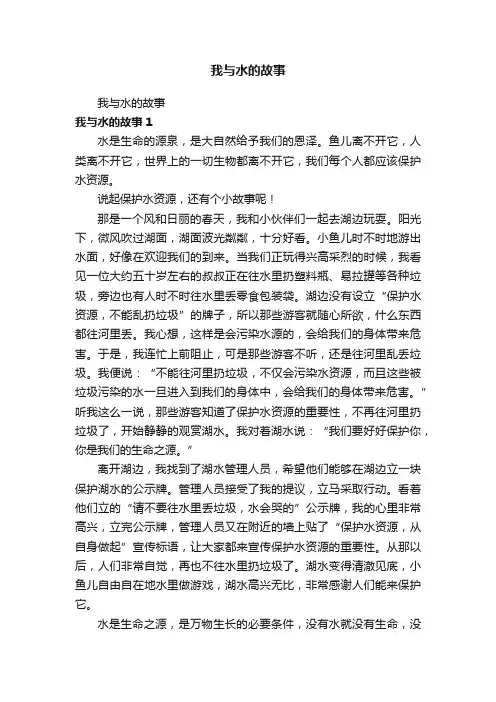 我与水的故事

我与水的故事

我与水的故事 1

水是生命的源泉，是大自然给予我们的恩泽。鱼儿离不开它，人类离不开它，世界上的一切生物都离不开它，我们每个人都应该保护水资源。

说起保护水资源，还有个小故事呢！

那是一个风和日丽的春天，我和小伙伴们一起去湖边玩耍。阳光下，微风吹过湖面，湖面波光粼粼，十分好看。小鱼儿时不时地游出水面，好像在欢迎我们的到来。当我们正玩得兴高采烈的时候，我看见一位大约五十岁左右的叔叔正在往水里扔塑料瓶、易拉罐等各种垃圾，旁边也有人时不时往水里丢零食包装袋。湖边没有设立“保护水资源，不能乱扔垃圾”的牌子，所以那些游客就随心所欲，什么东西都往河里丢。我心想，这样是会污染水源的，会给我们的身体带来危害。于是，我连忙上前阻止，可是那些游客不听，还是往河里乱丢垃圾。我便说：“不能往河里扔垃圾，不仅会污染水资源，而且这些被垃圾污染的水一旦进入到我们的身体中，会给我们的身体带来危害。”听我这么一说，那些游客知道了保护水资源的重要性，不再往河里扔垃圾了，开始静静的观赏湖水。我对着湖水说：“我们要好好保护你，你是我们的生命之源。”

离开湖边，我找到了湖水管理人员，希望他们能够在湖边立一块保护湖水的公示牌。管理人员接受了我的提议，立马采取行动。看着他们立的“请不要往水里丢垃圾，水会哭的”公示牌，我的心里非常高兴，立完公示牌，管理人员又在附近的墙上贴了“保护水资源，从自身做起”宣传标语，让大家都来宣传保护水资源的重要性。从那以后，人们非常自觉，再也不往水里扔垃圾了。湖水变得清澈见底，小鱼儿自由自在地水里做游戏，湖水高兴无比，非常感谢人们能来保护它。

水是生命之源，是万物生长的必要条件，没有水就没有生命，没